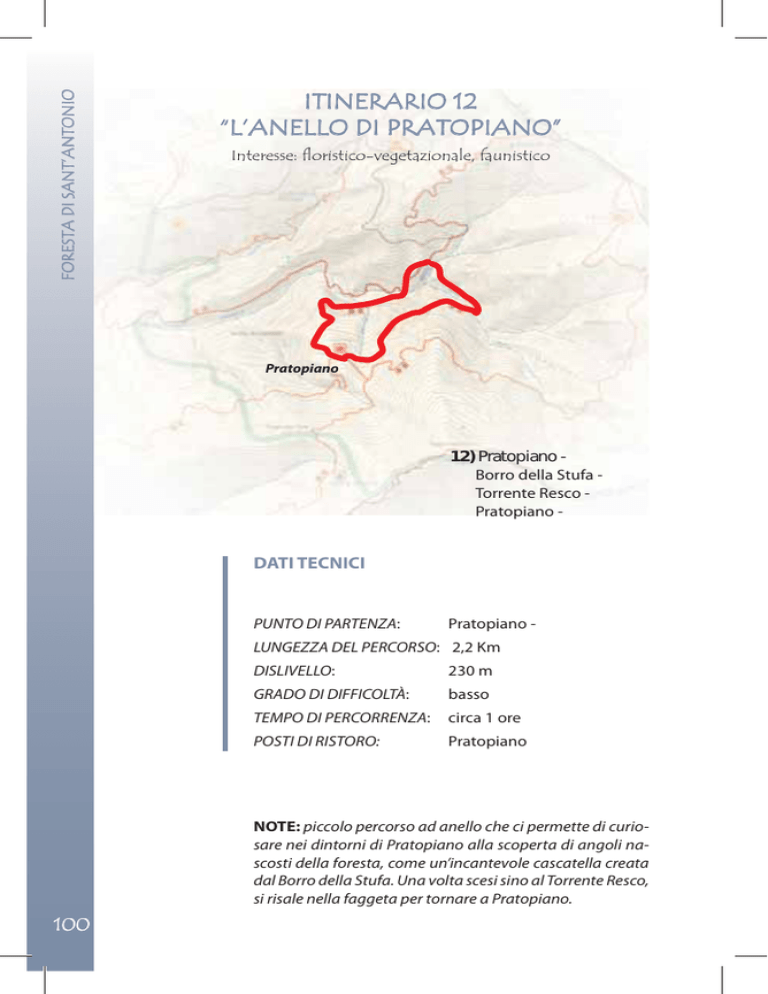 FORESTA DI SANT'ANTONIO

ITINERARIO 12
"L'ANELLO DI PRATOPIANO"
Interesse: floristico-vegetazionale, faunistico

Pratopiano

12) Pratopiano -
Borro della Stufa -
Torrente Resco -
Pratopiano -

DATI TECNICI

PUNTO DI PARTENZA: Pratopiano -
LUNGEZZA DEL PERCORSO: 2,2 Km
DISLIVELLO: 230 m
GRADO DI DIFFICOLTÀ: basso
TEMPO DI PERCORRENZA: circa 1 ore
POSTI DI RISTORO: Pratopiano

NOTE: piccolo percorso ad anello che ci permette di curiosare nei dintorni di Pratopiano alla scoperta di angoli nascosti della foresta, come un'incantevole cascatella creata dal Borro della Stufa. Una volta scesi sino al Torrente Resco, si risale nella faggeta per tornare a Pratopiano.

100